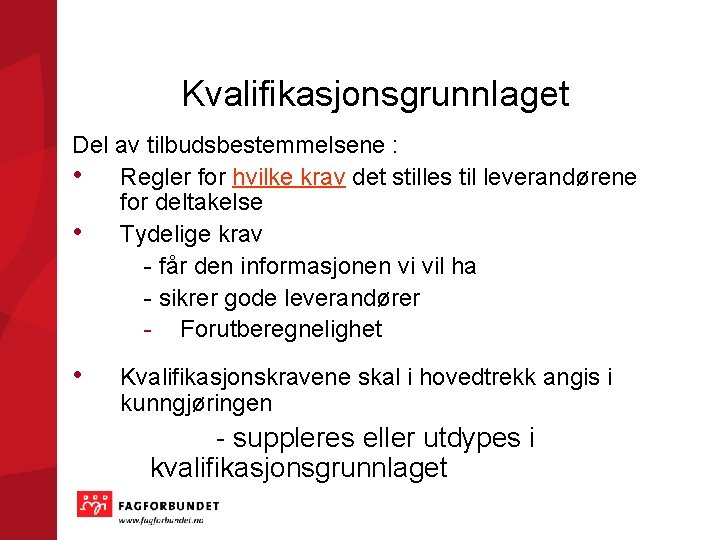 Kvalifikasjonsgrunnlaget

Del av tilbudsbestemmelsene :

• Regler for hvilke krav det stilles til leverandørene for deltakelse
• Tydelige krav
- får den informasjonen vi vil ha
- sikrer gode leverandører
- Forutberegnelighet

• Kvalifikasjonskravene skal i hovedtrekk angis i kunngjøringen
- suppleres eller utdypes i kvalifikasjonsgrunnlaget

FAGFORBUNDET
www.fagforbundet.no